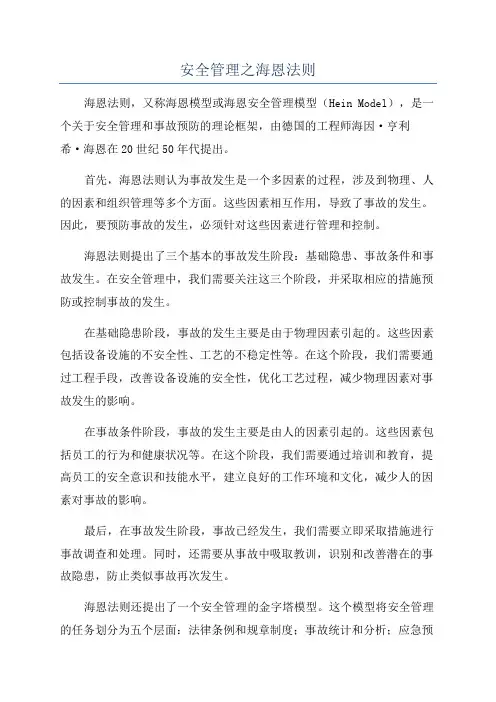 安全管理之海恩法则

海恩法则，又称海恩模型或海恩安全管理模型（Hein Model），是一个关于安全管理和事故预防的理论框架，由德国的工程师海因·亨利希·海恩在20世纪50年代提出。

首先，海恩法则认为事故发生是一个多因素的过程，涉及到物理、人的因素和组织管理等多个方面。这些因素相互作用，导致了事故的发生。因此，要预防事故的发生，必须针对这些因素进行管理和控制。

海恩法则提出了三个基本的事故发生阶段：基础隐患、事故条件和事故发生。在安全管理中，我们需要关注这三个阶段，并采取相应的措施预防或控制事故的发生。

在基础隐患阶段，事故的发生主要是由于物理因素引起的。这些因素包括设备设施的不安全性、工艺的不稳定性等。在这个阶段，我们需要通过工程手段，改善设备设施的安全性，优化工艺过程，减少物理因素对事故发生的影响。

在事故条件阶段，事故的发生主要是由人的因素引起的。这些因素包括员工的行为和健康状况等。在这个阶段，我们需要通过培训和教育，提高员工的安全意识和技能水平，建立良好的工作环境和文化，减少人的因素对事故的影响。

最后，在事故发生阶段，事故已经发生，我们需要立即采取措施进行事故调查和处理。同时，还需要从事故中吸取教训，识别和改善潜在的事故隐患，防止类似事故再次发生。

海恩法则还提出了一个安全管理的金字塔模型。这个模型将安全管理的任务划分为五个层面：法律条例和规章制度；事故统计和分析；应急预